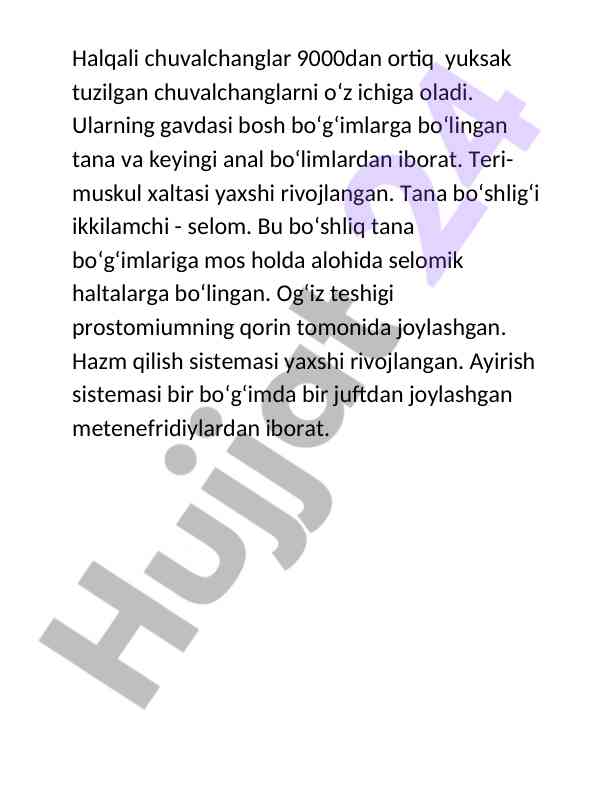 Halqali chuvalchanglar 9000dan ortiq yuksak tuzilgan chuvalchanglarni oʻz ichiga oladi. Ularning gavdasi bosh boʻgʻimlarga boʻlingan tana va keyingi anal boʻlimlardan iborat. Teri-muskul xaltasi yaxshi rivojlangan. Tana boʻshligʻi ikkilamchi - selom. Bu boʻshliq tana boʻgʻimlariga mos holda alohida selomik haltalarga boʻlingan. Ogʻiz teshigi prostomiumning qorin tomonida joylashgan. Hazm qilish sistemasi yaxshi rivojlangan. Ayirish sistemasi bir boʻgʻimda bir juftdan joylashgan metenefridiylardan iborat.

Hujjat 24